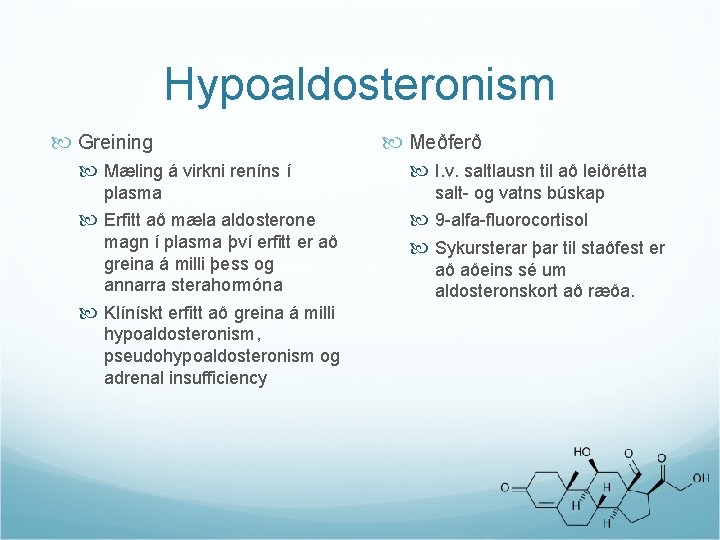 Hypoaldosteronism

Greining

Mæling á virkni reníns í plasma

Erfitt að mæla aldosterone magn í plasma því erfitt er að greina á milli þess og annarra sterahormóna

Klínískt erfitt að greina á milli hypoaldosteronism, pseudohypoaldosteronism og adrenal insufficiency

Meðferð

I.v. saltlausn til að leiðrétta salt- og vatns búskap

9-alfa-fluorocortisol

Sykursterar þar til staðfest er að aðeins sé um aldosteronskort að ræða.

HO O O OH O H H H